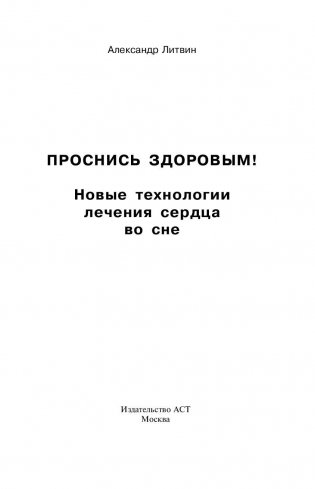 Александр Литвин

ПРОСНИСЬ ЗДОРОВЫМ!

Новые технологии лечения сердца во сне

Издательство АСТ
Москва